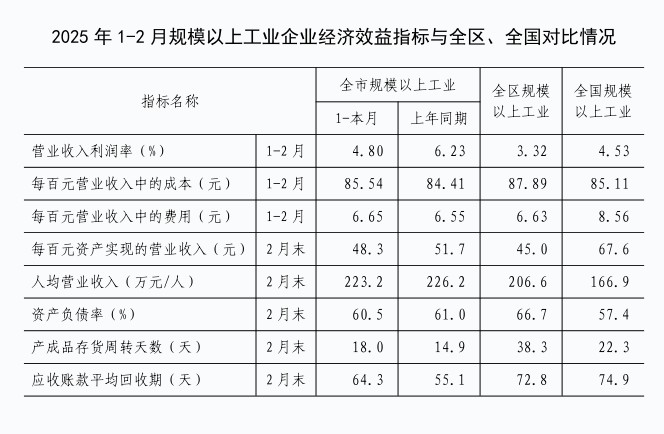 2025 年 1-2 月规模以上工业企业经济效益指标与全区、全国对比情况

| 指标名称 | | 全市规模以上工业 1-本月 | 全市规模以上工业 上年同期 | 全区规模以上工业 | 全国规模以上工业 |
|---|---|---|---|---|---|
| 营业收入利润率（%） | 1-2 月 | 4.80 | 6.23 | 3.32 | 4.53 |
| 每百元营业收入中的成本（元） | 1-2 月 | 85.54 | 84.41 | 87.89 | 85.11 |
| 每百元营业收入中的费用（元） | 1-2 月 | 6.65 | 6.55 | 6.63 | 8.56 |
| 每百元资产实现的营业收入（元） | 2 月末 | 48.3 | 51.7 | 45.0 | 67.6 |
| 人均营业收入（万元/人） | 2 月末 | 223.2 | 226.2 | 206.6 | 166.9 |
| 资产负债率（%） | 2 月末 | 60.5 | 61.0 | 66.7 | 57.4 |
| 产成品存货周转天数（天） | 2 月末 | 18.0 | 14.9 | 38.3 | 22.3 |
| 应收账款平均回收期（天） | 2 月末 | 64.3 | 55.1 | 72.8 | 74.9 |